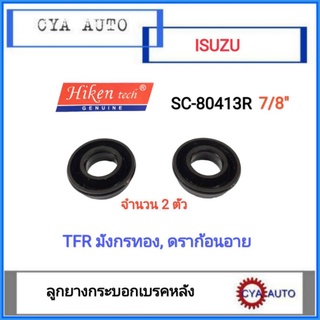 CYA AUTO

ISUZU

Hiken tech®
GENUINE

SC-80413R 7/8"

จำนวน 2 ตัว

TFR มังกรทอง, ดราก้อนอาย

ลูกยางกระบอกเบรคหลัง

CYA AUTO